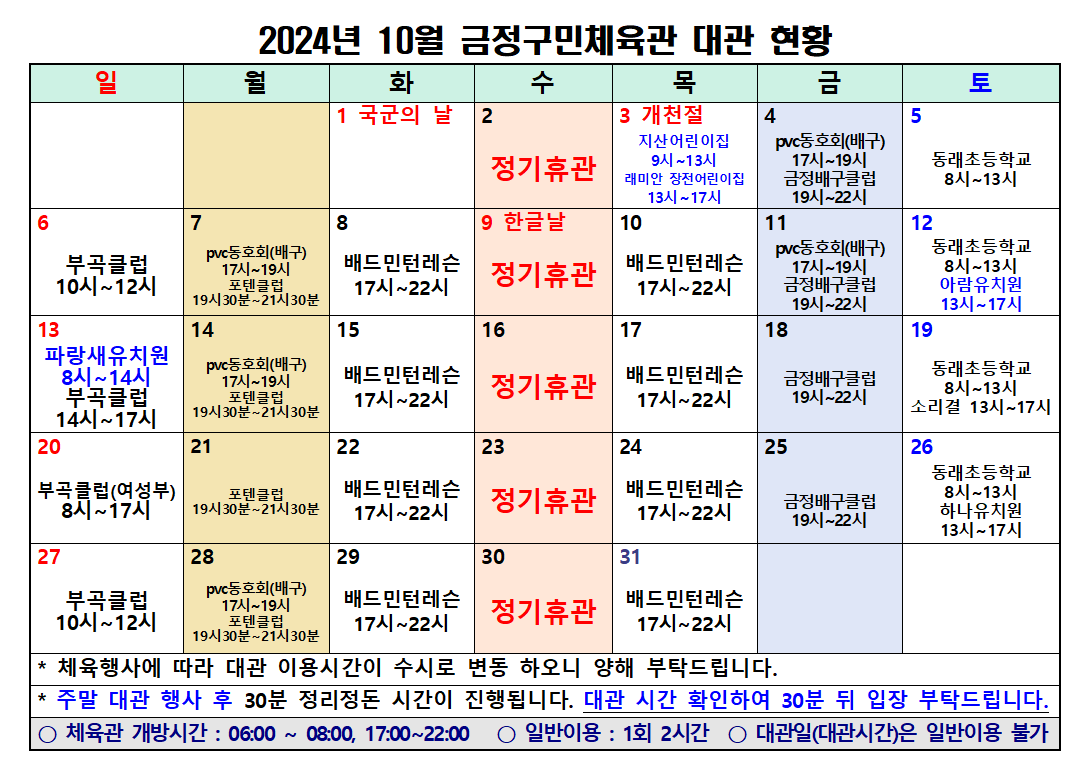 2024년 10월 금정구민체육관 대관 현황

| 일 | 월 | 화 | 수 | 목 | 금 | 토 |
|---|---|---|---|---|---|---|
|  |  | 1 국군의 날 | 2 정기휴관 | 3 개천절 지산어린이집 9시~13시 래미안 장전어린이집 13시~17시 | 4 pvc동호회(배구) 17시~19시 금정배구클럽 19시~22시 | 5 동래초등학교 8시~13시 |
| 6 부곡클럽 10시~12시 | 7 pvc동호회(배구) 17시~19시 포텐클럽 19시30분~21시30분 | 8 배드민턴레슨 17시~22시 | 9 한글날 정기휴관 | 10 배드민턴레슨 17시~22시 | 11 pvc동호회(배구) 17시~19시 금정배구클럽 19시~22시 | 12 동래초등학교 8시~13시 아람유치원 13시~17시 |
| 13 파랑새유치원 8시~14시 부곡클럽 14시~17시 | 14 pvc동호회(배구) 17시~19시 포텐클럽 19시30분~21시30분 | 15 배드민턴레슨 17시~22시 | 16 정기휴관 | 17 배드민턴레슨 17시~22시 | 18 금정배구클럽 19시~22시 | 19 동래초등학교 8시~13시 소리결 13시~17시 |
| 20 부곡클럽(여성부) 8시~17시 | 21 포텐클럽 19시30분~21시30분 | 22 배드민턴레슨 17시~22시 | 23 정기휴관 | 24 배드민턴레슨 17시~22시 | 25 금정배구클럽 19시~22시 | 26 동래초등학교 8시~13시 하나유치원 13시~17시 |
| 27 부곡클럽 10시~12시 | 28 pvc동호회(배구) 17시~19시 포텐클럽 19시30분~21시30분 | 29 배드민턴레슨 17시~22시 | 30 정기휴관 | 31 배드민턴레슨 17시~22시 |  |  |

* 체육행사에 따라 대관 이용시간이 수시로 변동 하오니 양해 부탁드립니다.

* 주말 대관 행사 후 30분 정리정돈 시간이 진행됩니다. 대관 시간 확인하여 30분 뒤 입장 부탁드립니다.

○ 체육관 개방시간 : 06:00 ~ 08:00, 17:00~22:00 ○ 일반이용 : 1회 2시간 ○ 대관일(대관시간)은 일반이용 불가